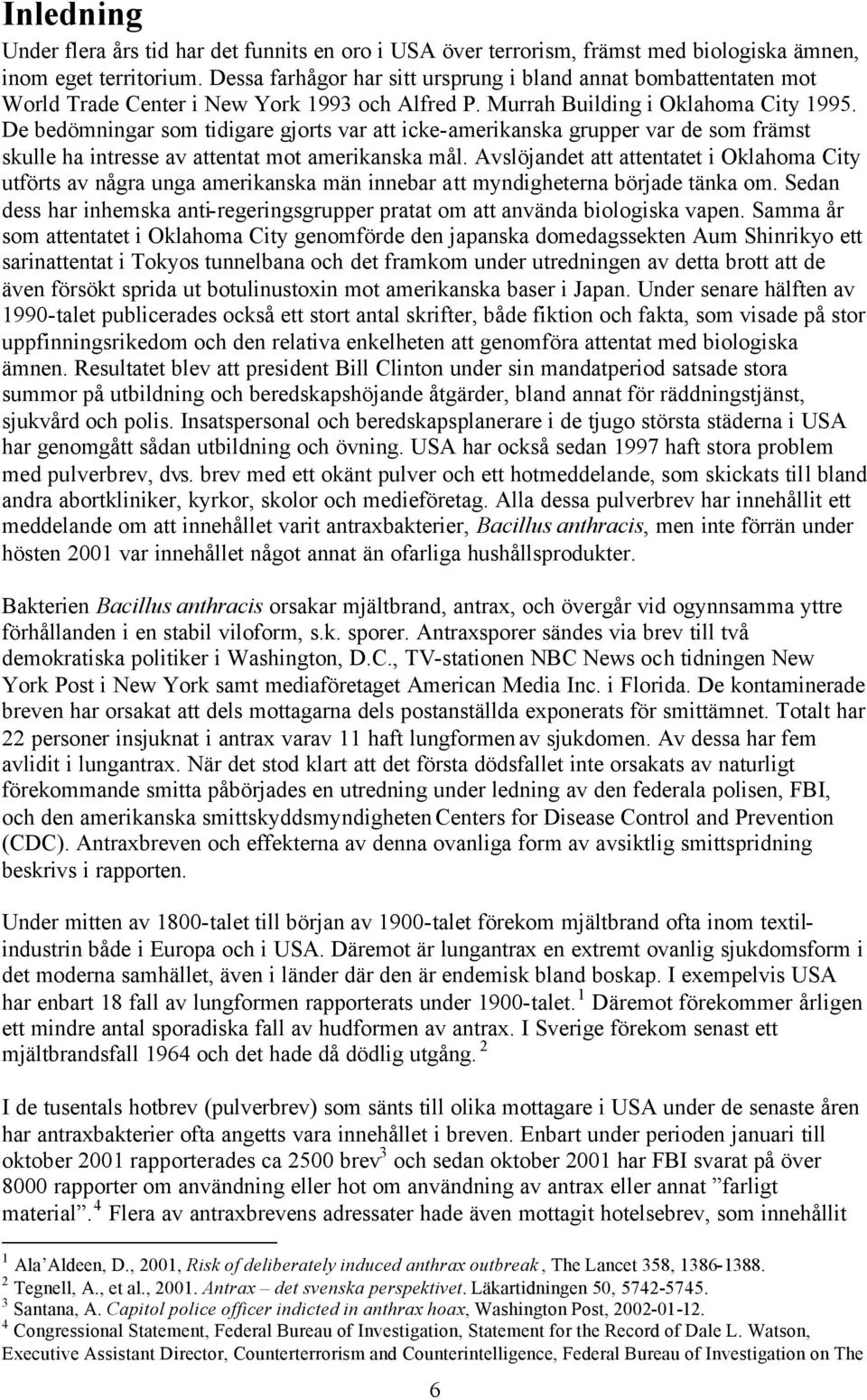 Inledning

Under flera års tid har det funnits en oro i USA över terrorism, främst med biologiska ämnen, inom eget territorium. Dessa farhågor har sitt ursprung i bland annat bombattentaten mot World Trade Center i New York 1993 och Alfred P. Murrah Building i Oklahoma City 1995. De bedömningar som tidigare gjorts var att icke-amerikanska grupper var de som främst skulle ha intresse av attentat mot amerikanska mål. Avslöjandet att attentatet i Oklahoma City utförts av några unga amerikanska män innebar att myndigheterna började tänka om. Sedan dess har inhemska anti-regeringsgrupper pratat om att använda biologiska vapen. Samma år som attentatet i Oklahoma City genomförde den japanska domedagssekten Aum Shinrikyo ett sarinattentat i Tokyos tunnelbana och det framkom under utredningen av detta brott att de även försökt sprida ut botulinustoxin mot amerikanska baser i Japan. Under senare hälften av 1990-talet publicerades också ett stort antal skrifter, både fiktion och fakta, som visade på stor uppfinningsrikedom och den relativa enkelheten att genomföra attentat med biologiska ämnen. Resultatet blev att president Bill Clinton under sin mandatperiod satsade stora summor på utbildning och beredskapshöjande åtgärder, bland annat för räddningstjänst, sjukvård och polis. Insatspersonal och beredskapsplanerare i de tjugo största städerna i USA har genomgått sådan utbildning och övning. USA har också sedan 1997 haft stora problem med pulverbrev, dvs. brev med ett okänt pulver och ett hotmeddelande, som skickats till bland andra abortkliniker, kyrkor, skolor och medieföretag. Alla dessa pulverbrev har innehållit ett meddelande om att innehållet varit antraxbakterier, Bacillus anthracis, men inte förrän under hösten 2001 var innehållet något annat än ofarliga hushållsprodukter.

Bakterien Bacillus anthracis orsakar mjältbrand, antrax, och övergår vid ogynnsamma yttre förhållanden i en stabil viloform, s.k. sporer. Antraxsporer sändes via brev till två demokratiska politiker i Washington, D.C., TV-stationen NBC News och tidningen New York Post i New York samt mediaföretaget American Media Inc. i Florida. De kontaminerade breven har orsakat att dels mottagarna dels postanställda exponerats för smittämnet. Totalt har 22 personer insjuknat i antrax varav 11 haft lungformen av sjukdomen. Av dessa har fem avlidit i lungantrax. När det stod klart att det första dödsfallet inte orsakats av naturligt förekommande smitta påbörjades en utredning under ledning av den federala polisen, FBI, och den amerikanska smittskyddsmyndigheten Centers for Disease Control and Prevention (CDC). Antraxbreven och effekterna av denna ovanliga form av avsiktlig smittspridning beskrivs i rapporten.

Under mitten av 1800-talet till början av 1900-talet förekom mjältbrand ofta inom textilindustrin både i Europa och i USA. Däremot är lungantrax en extremt ovanlig sjukdomsform i det moderna samhället, även i länder där den är endemisk bland boskap. I exempelvis USA har enbart 18 fall av lungformen rapporterats under 1900-talet. $^1$ Däremot förekommer årligen ett mindre antal sporadiska fall av hudformen av antrax. I Sverige förekom senast ett mjältbrandsfall 1964 och det hade då dödlig utgång. $^2$

I de tusentals hotbrev (pulverbrev) som sänts till olika mottagare i USA under de senaste åren har antraxbakterier ofta angetts vara innehållet i breven. Enbart under perioden januari till oktober 2001 rapporterades ca 2500 brev$^3$ och sedan oktober 2001 har FBI svarat på över 8000 rapporter om användning eller hot om användning av antrax eller annat ”farligt material”. $^4$ Flera av antraxbrevens adressater hade även mottagit hotelsebrev, som innehållit

$^1$ Ala’Aldeen, D., 2001, Risk of deliberately induced anthrax outbreak, The Lancet 358, 1386-1388.
$^2$ Tegnell, A., et al., 2001. Antrax – det svenska perspektivet. Läkartidningen 50, 5742-5745.
$^3$ Santana, A. Capitol police officer indicted in anthrax hoax, Washington Post, 2002-01-12.
$^4$ Congressional Statement, Federal Bureau of Investigation, Statement for the Record of Dale L. Watson, Executive Assistant Director, Counterterrorism and Counterintelligence, Federal Bureau of Investigation on The

6